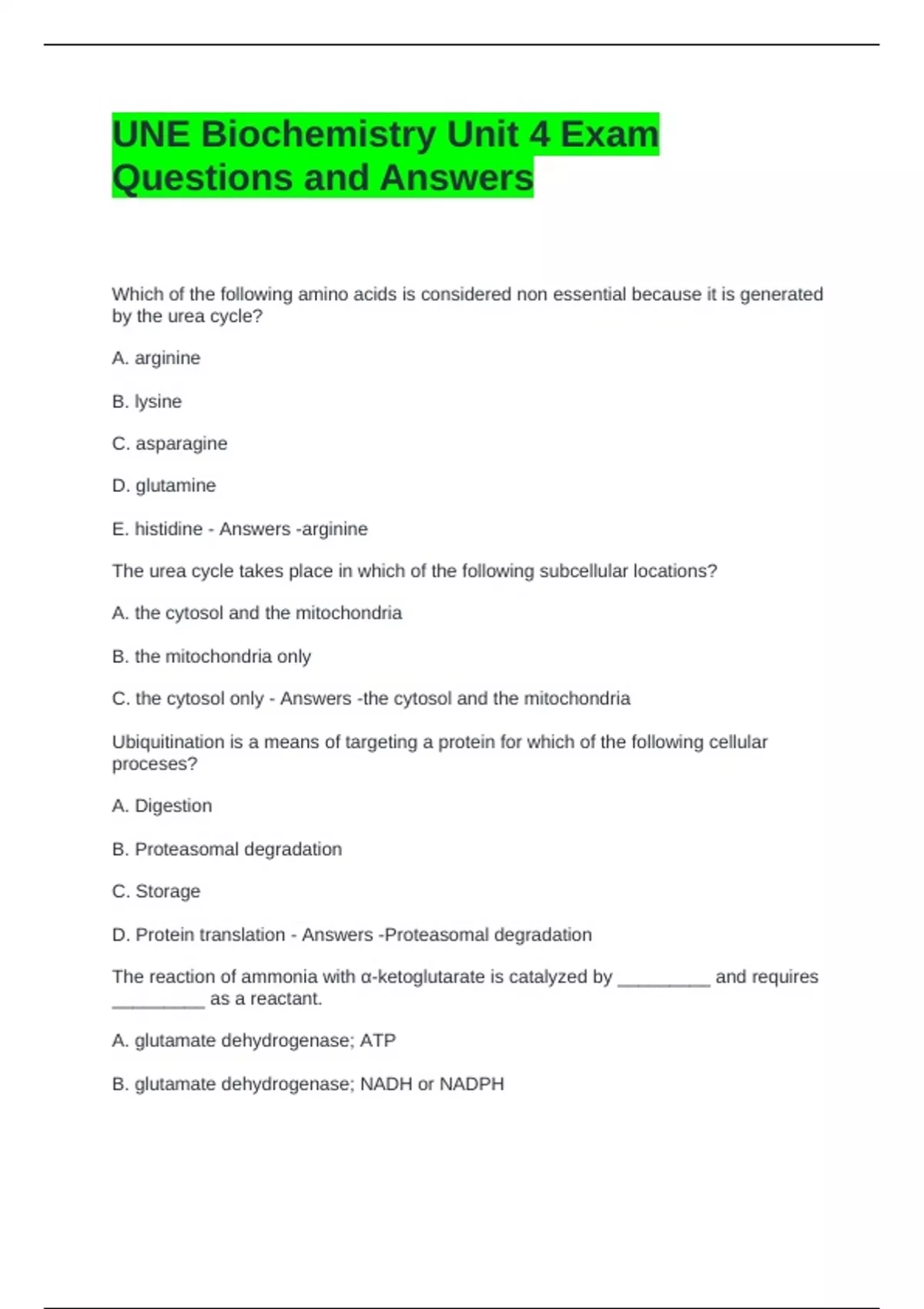 UNE Biochemistry Unit 4 Exam Questions and Answers

Which of the following amino acids is considered non essential because it is generated by the urea cycle?

A. arginine

B. lysine

C. asparagine

D. glutamine

E. histidine - Answers -arginine

The urea cycle takes place in which of the following subcellular locations?

A. the cytosol and the mitochondria

B. the mitochondria only

C. the cytosol only - Answers -the cytosol and the mitochondria

Ubiquitination is a means of targeting a protein for which of the following cellular proceses?

A. Digestion

B. Proteasomal degradation

C. Storage

D. Protein translation - Answers -Proteasomal degradation

The reaction of ammonia with α-ketoglutarate is catalyzed by _________ and requires _________ as a reactant.

A. glutamate dehydrogenase; ATP

B. glutamate dehydrogenase; NADH or NADPH